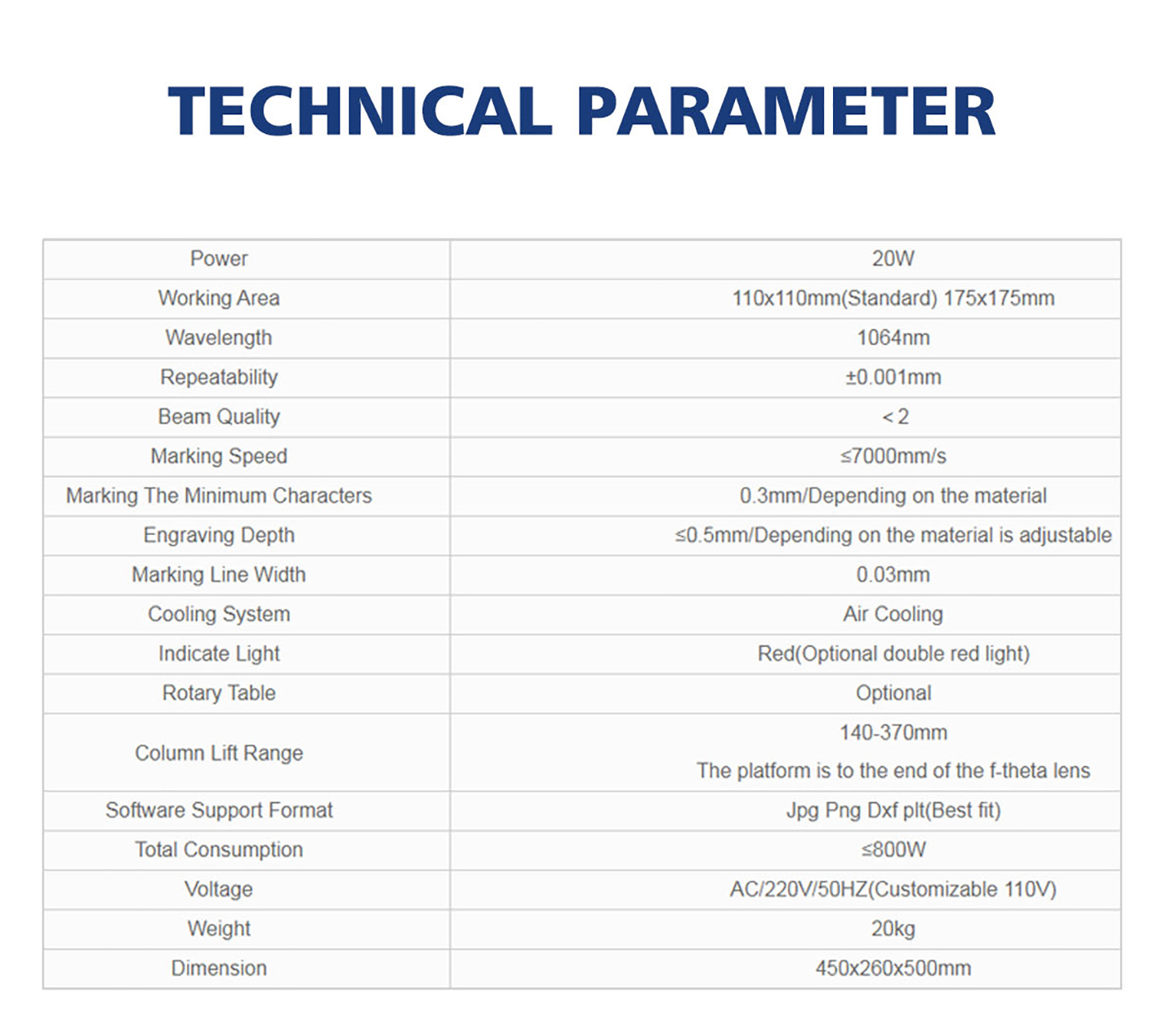 TECHNICAL PARAMETER

| Power | 20W |
|---|---|
| Working Area | 110x110mm(Standard) 175x175mm |
| Wavelength | 1064nm |
| Repeatability | ±0.001mm |
| Beam Quality | < 2 |
| Marking Speed | ≤7000mm/s |
| Marking The Minimum Characters | 0.3mm/Depending on the material |
| Engraving Depth | ≤0.5mm/Depending on the material is adjustable |
| Marking Line Width | 0.03mm |
| Cooling System | Air Cooling |
| Indicate Light | Red(Optional double red light) |
| Rotary Table | Optional |
| Column Lift Range | 140-370mm The platform is to the end of the f-theta lens |
| Software Support Format | Jpg Png Dxf plt(Best fit) |
| Total Consumption | ≤800W |
| Voltage | AC/220V/50HZ(Customizable 110V) |
| Weight | 20kg |
| Dimension | 450x260x500mm |